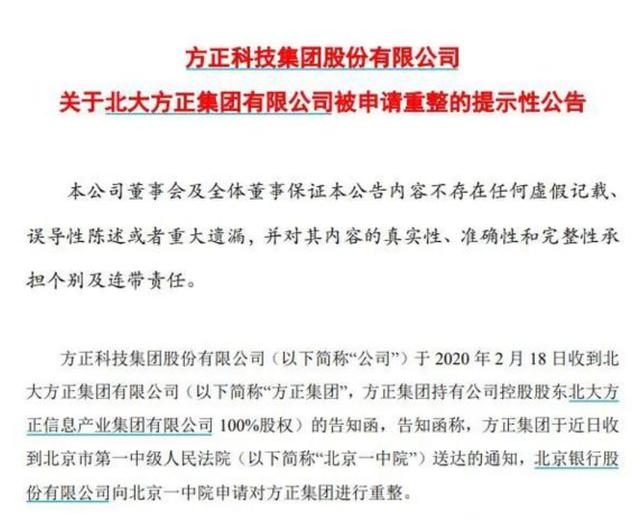 方正科技集团股份有限公司

关于北大方正集团有限公司被申请重整的提示性公告

本公司董事会及全体董事保证本公告内容不存在任何虚假记载、误导性陈述或者重大遗漏，并对其内容的真实性、准确性和完整性承担个别及连带责任。

方正科技集团股份有限公司（以下简称“公司”）于 2020 年 2 月 18 日收到北大方正集团有限公司（以下简称“方正集团”，方正集团持有公司控股股东北大方正信息产业集团有限公司 100%股权）的告知函，告知函称，方正集团于近日收到北京市第一中级人民法院（以下简称“北京一中院”）送达的通知，北京银行股份有限公司向北京一中院申请对方正集团进行重整。